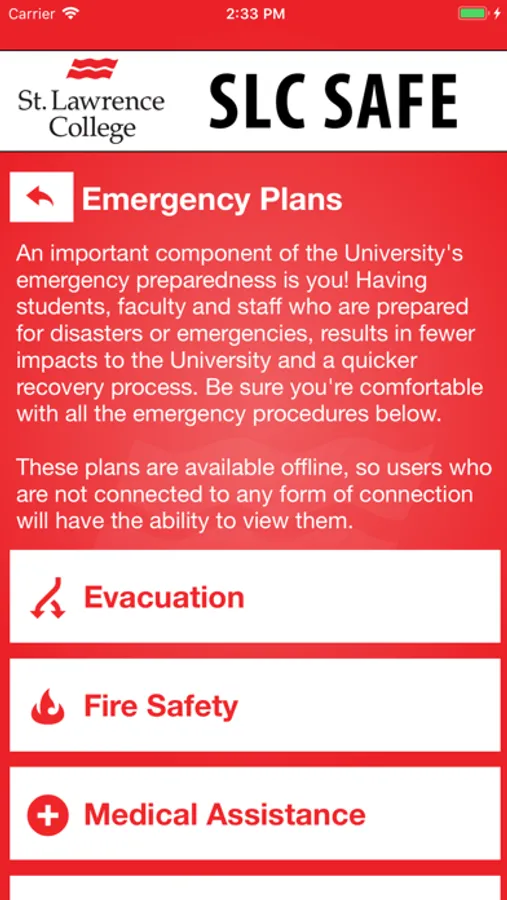 Carrier 2:33 PM

St. Lawrence College SLC SAFE

Emergency Plans

An important component of the University's emergency preparedness is you! Having students, faculty and staff who are prepared for disasters or emergencies, results in fewer impacts to the University and a quicker recovery process. Be sure you're comfortable with all the emergency procedures below.

These plans are available offline, so users who are not connected to any form of connection will have the ability to view them.

Evacuation

Fire Safety

Medical Assistance